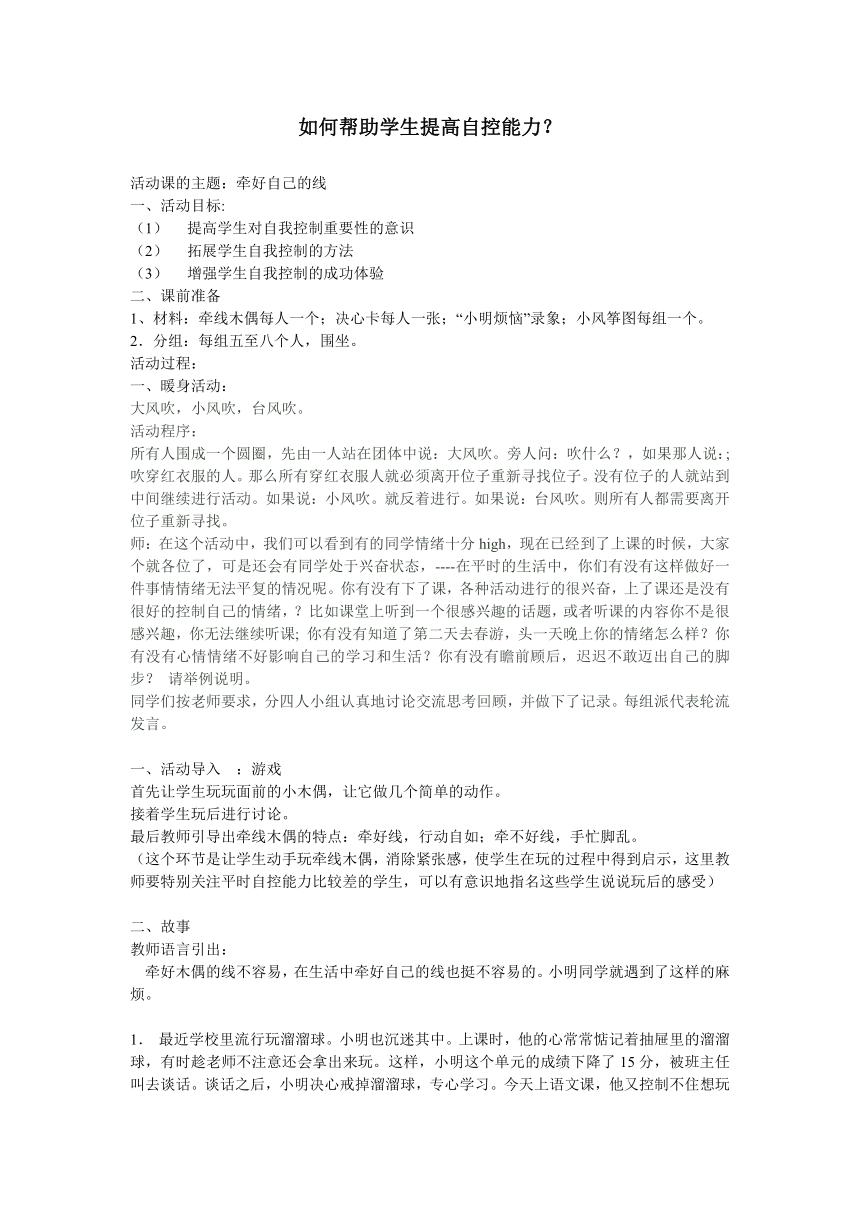 如何帮助学生提高自控能力?

活动课的主题：牵好自己的线
一、活动目标:
（1） 提高学生对自我控制重要性的意识
（2） 拓展学生自我控制的方法
（3） 增强学生自我控制的成功体验
二、课前准备
1、材料：牵线木偶每人一个；决心卡每人一张；“小明烦恼”录象；小风筝图每组一个。
2．分组：每组五至八个人，围坐。
活动过程：
一、暖身活动：
大风吹，小风吹，台风吹。
活动程序：
所有人围成一个圆圈，先由一人站在团体中说：大风吹。旁人问：吹什么？，如果那人说:；吹穿红衣服的人。那么所有穿红衣服人就必须离开位子重新寻找位子。没有位子的人就站到中间继续进行活动。如果说：小风吹。就反着进行。如果说：台风吹。则所有人都需要离开位子重新寻找。
师：在这个活动中，我们可以看到有的同学情绪十分 high，现在已经到了上课的时候，大家个就各位了，可是还会有同学处于兴奋状态，----在平时的生活中，你们有没有这样做好一件事情情绪无法平复的情况呢。你有没有下了课，各种活动进行的很兴奋，上了课还是没有很好的控制自己的情绪，？比如课堂上听到一个很感兴趣的话题，或者听课的内容你不是很感兴趣，你无法继续听课; 你有没有知道了第二天去春游，头一天晚上你的情绪怎么样？你有没有心情情绪不好影响自己的学习和生活？你有没有瞻前顾后，迟迟不敢迈出自己的脚步？ 请举例说明。
同学们按老师要求，分四人小组认真地讨论交流思考回顾，并做下了记录。每组派代表轮流发言。

一、活动导入 ：游戏
首先让学生玩玩面前的小木偶，让它做几个简单的动作。
接着学生玩后进行讨论。
最后教师引导出牵线木偶的特点：牵好线，行动自如；牵不好线，手忙脚乱。
（这个环节是让学生动手玩牵线木偶，消除紧张感，使学生在玩的过程中得到启示，这里教师要特别关注平时自控能力比较差的学生，可以有意识地指名这些学生说说玩后的感受）

二、故事
教师语言引出：
牵好木偶的线不容易，在生活中牵好自己的线也挺不容易的。小明同学就遇到了这样的麻烦。

1. 最近学校里流行玩溜溜球。小明也沉迷其中。上课时，他的心常常惦记着抽屉里的溜溜球，有时趁老师不注意还会拿出来玩。这样，小明这个单元的成绩下降了 15 分，被班主任叫去谈话。谈话之后，小明决心戒掉溜溜球，专心学习。今天上语文课，他又控制不住想玩